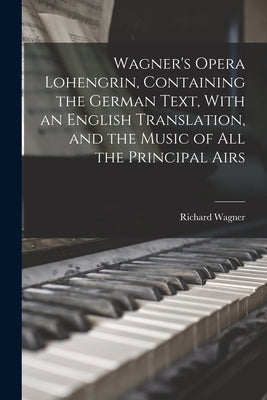 Wagner's Opera Lohengrin, Containing the German Text, With an English Translation, and the Music of All the Principal Airs

Richard Wagner